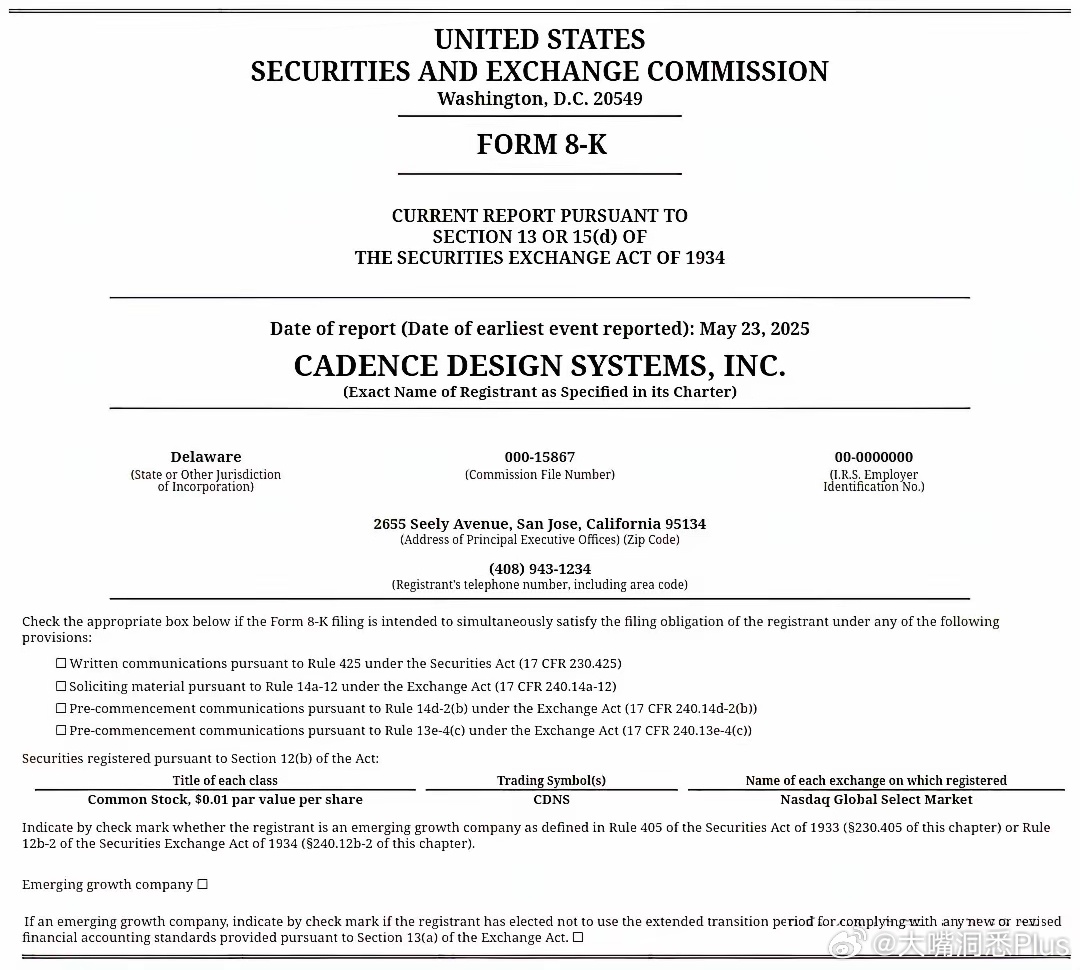 UNITED STATES
SECURITIES AND EXCHANGE COMMISSION
Washington, D.C. 20549

FORM 8-K

CURRENT REPORT PURSUANT TO
SECTION 13 OR 15(d) OF
THE SECURITIES EXCHANGE ACT OF 1934

Date of report (Date of earliest event reported): May 23, 2025

CADENCE DESIGN SYSTEMS, INC.
(Exact Name of Registrant as Specified in its Charter)

Delaware
(State or Other Jurisdiction of Incorporation)

000-15867
(Commission File Number)

00-0000000
(I.R.S. Employer Identification No.)

2655 Seely Avenue, San Jose, California 95134
(Address of Principal Executive Offices) (Zip Code)

(408) 943-1234
(Registrant's telephone number, including area code)

Check the appropriate box below if the Form 8-K filing is intended to simultaneously satisfy the filing obligation of the registrant under any of the following provisions:

☐ Written communications pursuant to Rule 425 under the Securities Act (17 CFR 230.425)
☐ Soliciting material pursuant to Rule 14a-12 under the Exchange Act (17 CFR 240.14a-12)
☐ Pre-commencement communications pursuant to Rule 14d-2(b) under the Exchange Act (17 CFR 240.14d-2(b))
☐ Pre-commencement communications pursuant to Rule 13e-4(c) under the Exchange Act (17 CFR 240.13e-4(c))

Securities registered pursuant to Section 12(b) of the Act:

| Title of each class | Trading Symbol(s) | Name of each exchange on which registered |
|---|---|---|
| Common Stock, $0.01 par value per share | CDNS | Nasdaq Global Select Market |

Indicate by check mark whether the registrant is an emerging growth company as defined in Rule 405 of the Securities Act of 1933 (§230.405 of this chapter) or Rule 12b-2 of the Securities Exchange Act of 1934 (§240.12b-2 of this chapter).

Emerging growth company ☐

If an emerging growth company, indicate by check mark if the registrant has elected not to use the extended transition period for complying with any new or revised financial accounting standards provided pursuant to Section 13(a) of the Exchange Act. ☐

@大嘴洞悉Plus